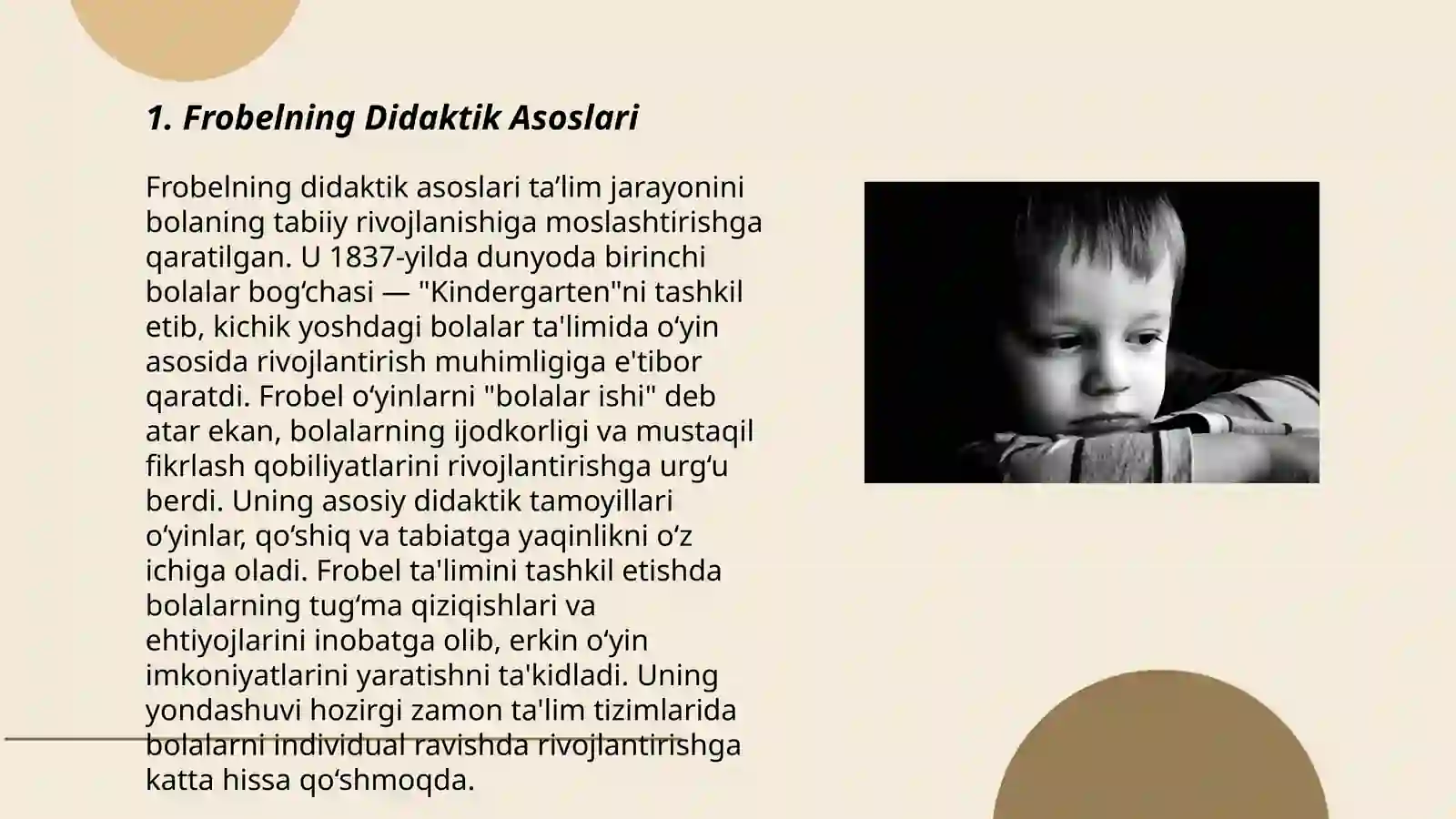 1. Frobelning Didaktik Asoslari

Frobelning didaktik asoslari ta’lim jarayonini bolaning tabiiy rivojlanishiga moslashtirishga qaratilgan. U 1837-yilda dunyoda birinchi bolalar bog‘chasi — "Kindergarten"ni tashkil etib, kichik yoshdagi bolalar ta'limida o‘yin asosida rivojlantirish muhimligiga e'tibor qaratdi. Frobel o‘yinlarni "bolalar ishi" deb atar ekan, bolalarning ijodkorligi va mustaqil fikrlash qobiliyatlarini rivojlantirishga urg‘u berdi. Uning asosiy didaktik tamoyillari o‘yinlar, qo‘shiq va tabiatga yaqinlikni o‘z ichiga oladi. Frobel ta'limini tashkil etishda bolalarning tug‘ma qiziqishlari va ehtiyojlarini inobatga olib, erkin o‘yin imkoniyatlarini yaratishni ta'kidladi. Uning yondashuvi hozirgi zamon ta'lim tizimlarida bolalarni individual ravishda rivojlantirishga katta hissa qo‘shmoqda.